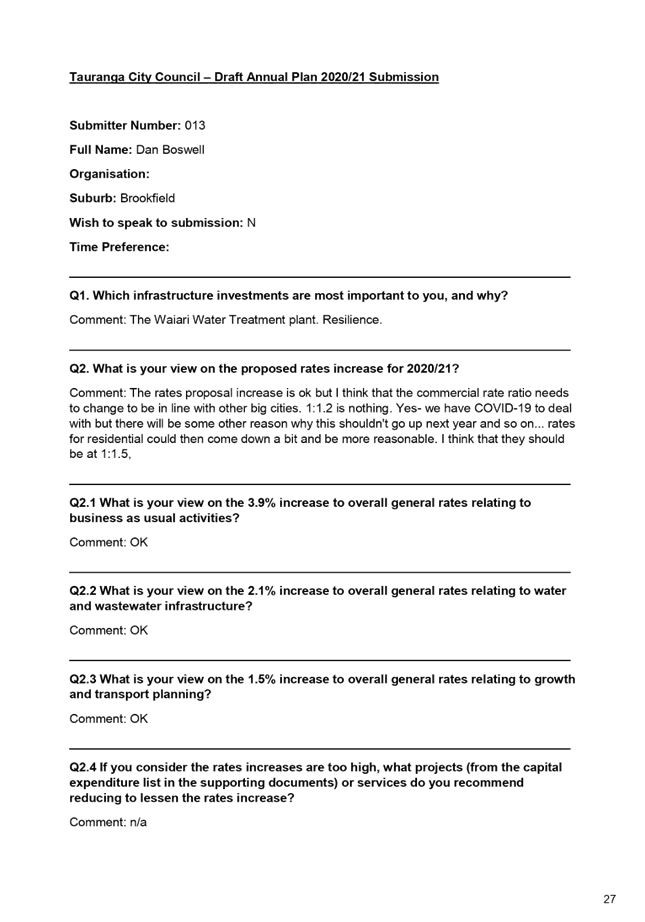 Tauranga City Council – Draft Annual Plan 2020/21 Submission

Submitter Number: 013

Full Name: Dan Boswell

Organisation:

Suburb: Brookfield

Wish to speak to submission: N

Time Preference:

Q1. Which infrastructure investments are most important to you, and why?

Comment: The Waiari Water Treatment plant. Resilience.

Q2. What is your view on the proposed rates increase for 2020/21?

Comment: The rates proposal increase is ok but I think that the commercial rate ratio needs to change to be in line with other big cities. 1:1.2 is nothing. Yes- we have COVID-19 to deal with but there will be some other reason why this shouldn't go up next year and so on... rates for residential could then come down a bit and be more reasonable. I think that they should be at 1:1.5,

Q2.1 What is your view on the 3.9% increase to overall general rates relating to business as usual activities?

Comment: OK

Q2.2 What is your view on the 2.1% increase to overall general rates relating to water and wastewater infrastructure?

Comment: OK

Q2.3 What is your view on the 1.5% increase to overall general rates relating to growth and transport planning?

Comment: OK

Q2.4 If you consider the rates increases are too high, what projects (from the capital expenditure list in the supporting documents) or services do you recommend reducing to lessen the rates increase?

Comment: n/a

27